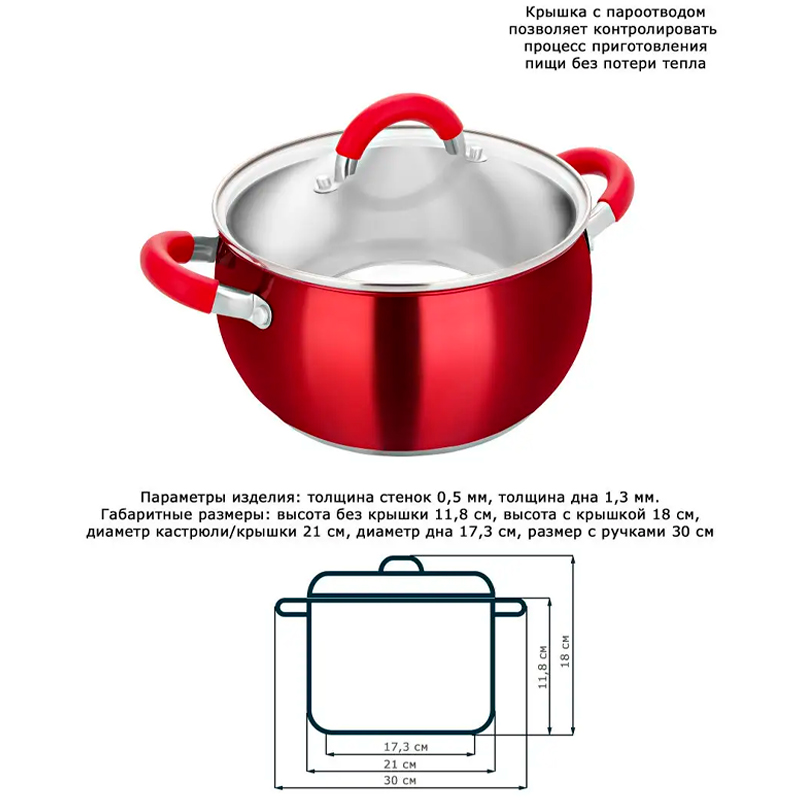 Крышка с пароотводом позволяет контролировать процесс приготовления пищи без потери тепла

Параметры изделия: толщина стенок 0,5 мм, толщина дна 1,3 мм.
Габаритные размеры: высота без крышки 11,8 см, высота с крышкой 18 см, диаметр кастрюли/крышки 21 см, диаметр дна 17,3 см, размер с ручками 30 см

11,8 см
18 см
17,3 см
21 см
30 см